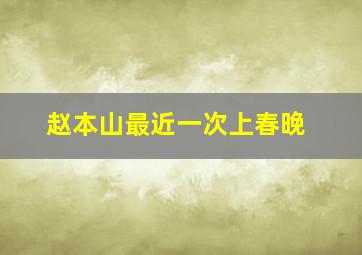 赵本山最近一次上春晚